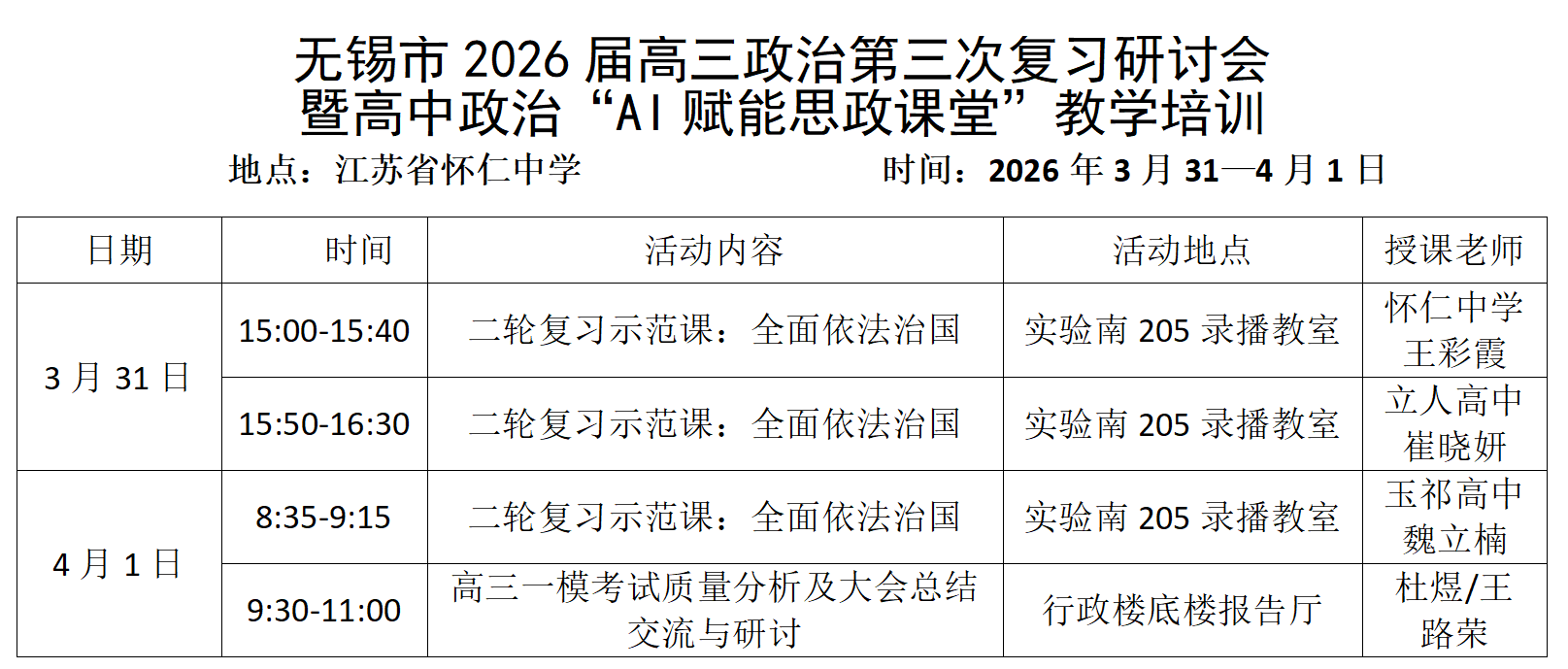 无锡市2026届高三政治第三次复习研讨会
暨高中政治“AI赋能思政课堂”教学培训

地点：江苏省怀仁中学 时间：2026年3月31—4月1日

| 日期 | 时间 | 活动内容 | 活动地点 | 授课老师 |
|---|---|---|---|---|
| 3月31日 | 15:00-15:40 | 二轮复习示范课：全面依法治国 | 实验南205录播教室 | 怀仁中学王彩霞 |
|  | 15:50-16:30 | 二轮复习示范课：全面依法治国 | 实验南205录播教室 | 立人高中崔晓妍 |
| 4月1日 | 8:35-9:15 | 二轮复习示范课：全面依法治国 | 实验南205录播教室 | 玉祁高中魏立楠 |
|  | 9:30-11:00 | 高三一模考试质量分析及大会总结交流与研讨 | 行政楼底楼报告厅 | 杜煜/王路荣 |